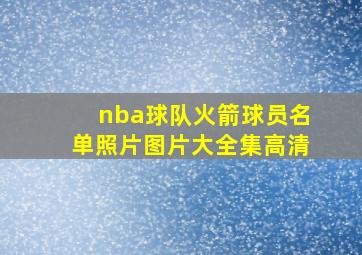 nba球队火箭球员名单照片图片大全集高清